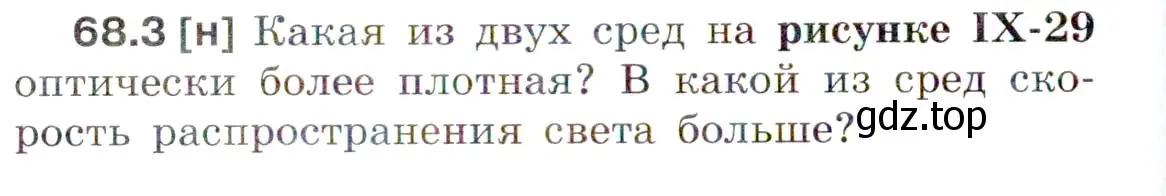 68.3 [н] Какая из двух сред на рисунке IX-29 оптически более плотная? В какой из сред скорость распространения света больше?

gdz.top